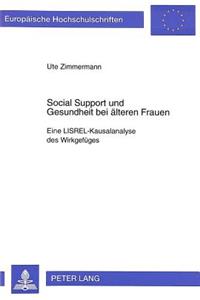 Europäische Hochschulschriften

Ute Zimmermann

Social Support und Gesundheit bei älteren Frauen

Eine LISREL-Kausalanalyse des Wirkgefüges

PETER LANG